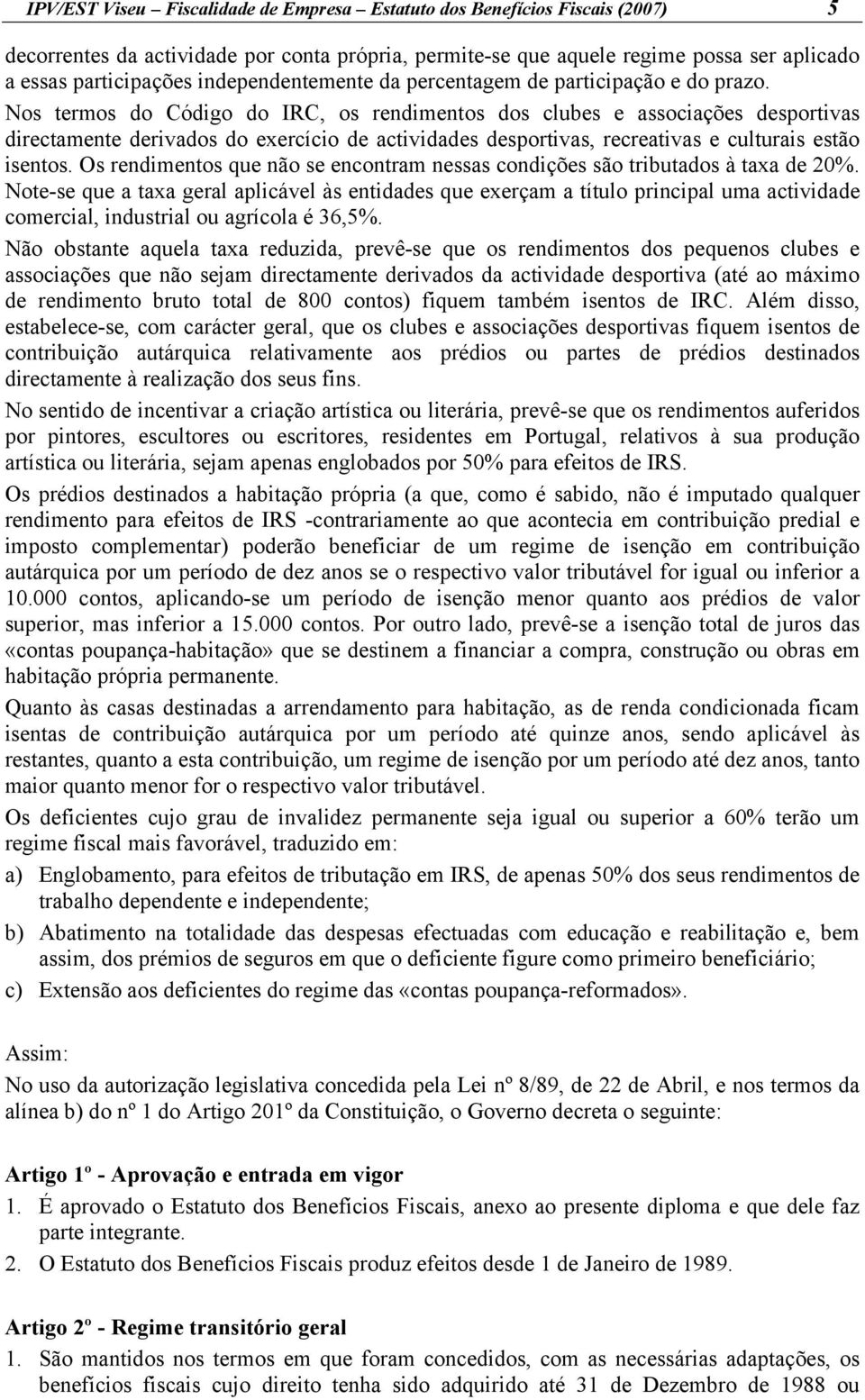 IPV/EST Viseu – Fiscalidade de Empresa – Estatuto dos Benefícios Fiscais (2007) 5

decorrentes da actividade por conta própria, permite-se que aquele regime possa ser aplicado a essas participações independentemente da percentagem de participação e do prazo.
Nos termos do Código do IRC, os rendimentos dos clubes e associações desportivas directamente derivados do exercício de actividades desportivas, recreativas e culturais estão isentos. Os rendimentos que não se encontram nessas condições são tributados à taxa de 20%. Note-se que a taxa geral aplicável às entidades que exerçam a título principal uma actividade comercial, industrial ou agrícola é 36,5%.

Não obstante aquela taxa reduzida, prevê-se que os rendimentos dos pequenos clubes e associações que não sejam directamente derivados da actividade desportiva (até ao máximo de rendimento bruto total de 800 contos) fiquem também isentos de IRC. Além disso, estabelece-se, com carácter geral, que os clubes e associações desportivas fiquem isentos de contribuição autárquica relativamente aos prédios ou partes de prédios destinados directamente à realização dos seus fins.

No sentido de incentivar a criação artística ou literária, prevê-se que os rendimentos auferidos por pintores, escultores ou escritores, residentes em Portugal, relativos à sua produção artística ou literária, sejam apenas englobados por 50% para efeitos de IRS.

Os prédios destinados a habitação própria (a que, como é sabido, não é imputado qualquer rendimento para efeitos de IRS -contrariamente ao que acontecia em contribuição predial e imposto complementar) poderão beneficiar de um regime de isenção em contribuição autárquica por um período de dez anos se o respectivo valor tributável for igual ou inferior a 10.000 contos, aplicando-se um período de isenção menor quanto aos prédios de valor superior, mas inferior a 15.000 contos. Por outro lado, prevê-se a isenção total de juros das «contas poupança-habitação» que se destinem a financiar a compra, construção ou obras em habitação própria permanente.

Quanto às casas destinadas a arrendamento para habitação, as de renda condicionada ficam isentas de contribuição autárquica por um período até quinze anos, sendo aplicável às restantes, quanto a esta contribuição, um regime de isenção por um período até dez anos, tanto maior quanto menor for o respectivo valor tributável.

Os deficientes cujo grau de invalidez permanente seja igual ou superior a 60% terão um regime fiscal mais favorável, traduzido em:

a) Englobamento, para efeitos de tributação em IRS, de apenas 50% dos seus rendimentos de trabalho dependente e independente;

b) Abatimento na totalidade das despesas efectuadas com educação e reabilitação e, bem assim, dos prémios de seguros em que o deficiente figure como primeiro beneficiário;

c) Extensão aos deficientes do regime das «contas poupança-reformados».

Assim:

No uso da autorização legislativa concedida pela Lei nº 8/89, de 22 de Abril, e nos termos da alínea b) do nº 1 do Artigo 201º da Constituição, o Governo decreta o seguinte:

Artigo 1º - Aprovação e entrada em vigor

1. É aprovado o Estatuto dos Benefícios Fiscais, anexo ao presente diploma e que dele faz parte integrante.

2. O Estatuto dos Benefícios Fiscais produz efeitos desde 1 de Janeiro de 1989.

Artigo 2º - Regime transitório geral

1. São mantidos nos termos em que foram concedidos, com as necessárias adaptações, os benefícios fiscais cujo direito tenha sido adquirido até 31 de Dezembro de 1988 ou